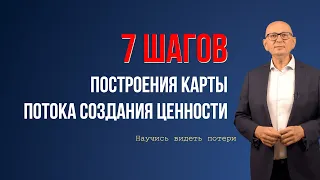 7 ШАГОВ
ПОСТРОЕНИЯ КАРТЫ
ПОТОКА СОЗДАНИЯ ЦЕННОСТИ

Научись видеть потери